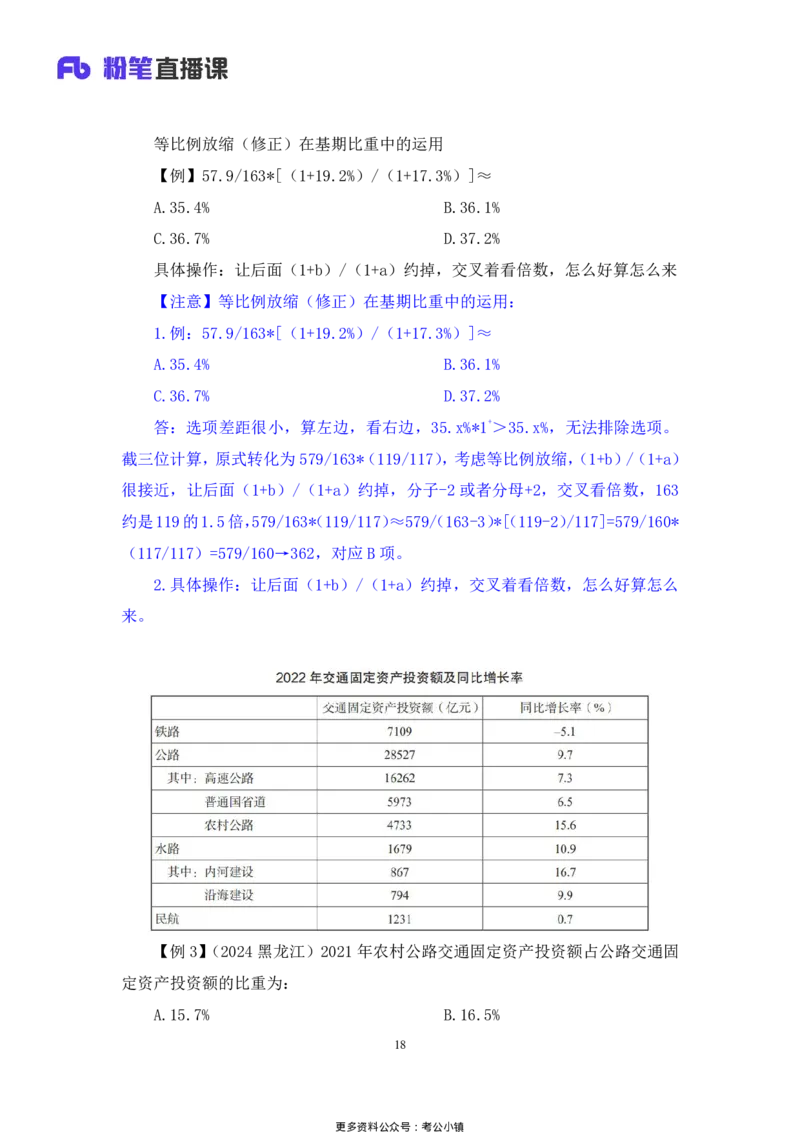 Fb 粉笔直播课

等比例放缩（修正）在基期比重中的运用

【例】57.9/163*[（1+19.2%）/（1+17.3%）]≈

A.35.4%

B.36.1%

C.36.7%

D.37.2%

具体操作：让后面（1+b）/（1+a）约掉，交叉着看倍数，怎么好算怎么来

【注意】等比例放缩（修正）在基期比重中的运用：

1.例：57.9/163*[（1+19.2%）/（1+17.3%）]≈

A.35.4%

B.36.1%

C.36.7%

D.37.2%

答：选项差距很小，算左边，看右边，35.x%*1⁺>35.x%，无法排除选项。截三位计算，原式转化为579/163*（119/117），考虑等比例放缩，（1+b）/（1+a）很接近，让后面（1+b）/（1+a）约掉，分子-2或者分母+2，交叉看倍数，163约是119的1.5倍，579/163*（119/117）≈579/（163-3）*[（119-2）/117]=579/160*（117/117）=579/160→362，对应B项。

2.具体操作：让后面（1+b）/（1+a）约掉，交叉着看倍数，怎么好算怎么来。

2022年交通固定资产投资额及同比增长率

| | 交通固定资产投资额（亿元） | 同比增长率（%） |
|---|---|---|
| 铁路 | 7109 | -5.1 |
| 公路 | 28527 | 9.7 |
| 其中：高速公路 | 16262 | 7.3 |
| 普通国省道 | 5973 | 6.5 |
| 农村公路 | 4733 | 15.6 |
| 水路 | 1679 | 10.9 |
| 其中：内河建设 | 867 | 16.7 |
| 沿海建设 | 794 | 9.9 |
| 民航 | 1231 | 0.7 |

【例3】（2024黑龙江）2021年农村公路交通固定资产投资额占公路交通固定资产投资额的比重为：

A.15.7%

B.16.5%

18

更多资料公众号：考公小镇